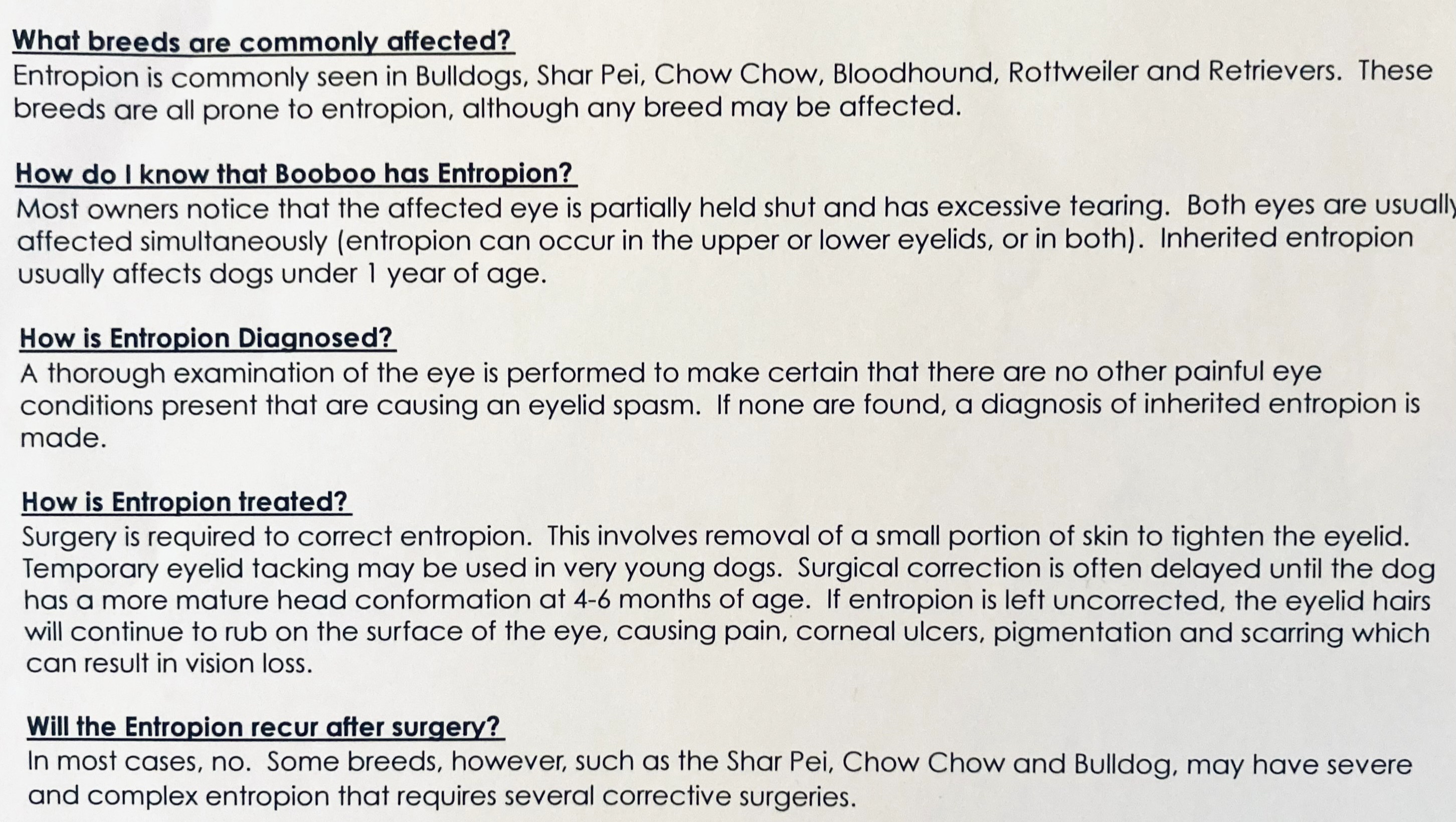 What breeds are commonly affected?
Entropion is commonly seen in Bulldogs, Shar Pei, Chow Chow, Bloodhound, Rottweiler and Retrievers. These breeds are all prone to entropion, although any breed may be affected.

How do I know that Booboo has Entropion?
Most owners notice that the affected eye is partially held shut and has excessive tearing. Both eyes are usually affected simultaneously (entropion can occur in the upper or lower eyelids, or in both). Inherited entropion usually affects dogs under 1 year of age.

How is Entropion Diagnosed?
A thorough examination of the eye is performed to make certain that there are no other painful eye conditions present that are causing an eyelid spasm. If none are found, a diagnosis of inherited entropion is made.

How is Entropion treated?
Surgery is required to correct entropion. This involves removal of a small portion of skin to tighten the eyelid. Temporary eyelid tacking may be used in very young dogs. Surgical correction is often delayed until the dog has a more mature head conformation at 4-6 months of age. If entropion is left uncorrected, the eyelid hairs will continue to rub on the surface of the eye, causing pain, corneal ulcers, pigmentation and scarring which can result in vision loss.

Will the Entropion recur after surgery?
In most cases, no. Some breeds, however, such as the Shar Pei, Chow Chow and Bulldog, may have severe and complex entropion that requires several corrective surgeries.